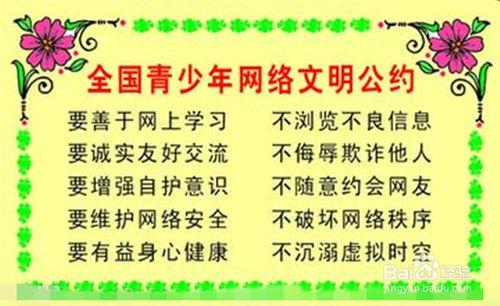 全国青少年网络文明公约

要善于网上学习 不浏览不良信息
要诚实友好交流 不侮辱欺诈他人
要增强自护意识 不随意约会网友
要维护网络安全 不破坏网络秩序
要有益身心健康 不沉溺虚拟时空

Baidu经验
jingyan.baidu.com